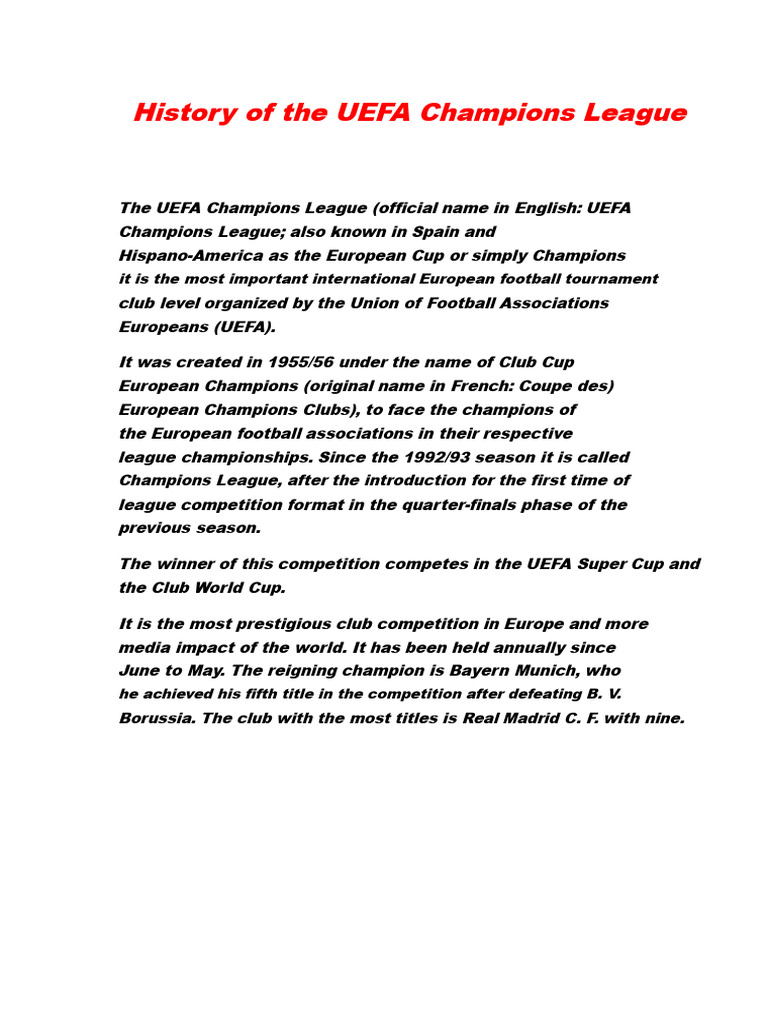 History of the UEFA Champions League

The UEFA Champions League (official name in English: UEFA Champions League; also known in Spain and Hispano-America as the European Cup or simply Champions it is the most important international European football tournament club level organized by the Union of Football Associations Europeans (UEFA).

It was created in 1955/56 under the name of Club Cup European Champions (original name in French: Coupe des) European Champions Clubs), to face the champions of the European football associations in their respective league championships. Since the 1992/93 season it is called Champions League, after the introduction for the first time of league competition format in the quarter-finals phase of the previous season.

The winner of this competition competes in the UEFA Super Cup and the Club World Cup.

It is the most prestigious club competition in Europe and more media impact of the world. It has been held annually since June to May. The reigning champion is Bayern Munich, who he achieved his fifth title in the competition after defeating B. V. Borussia. The club with the most titles is Real Madrid C. F. with nine.